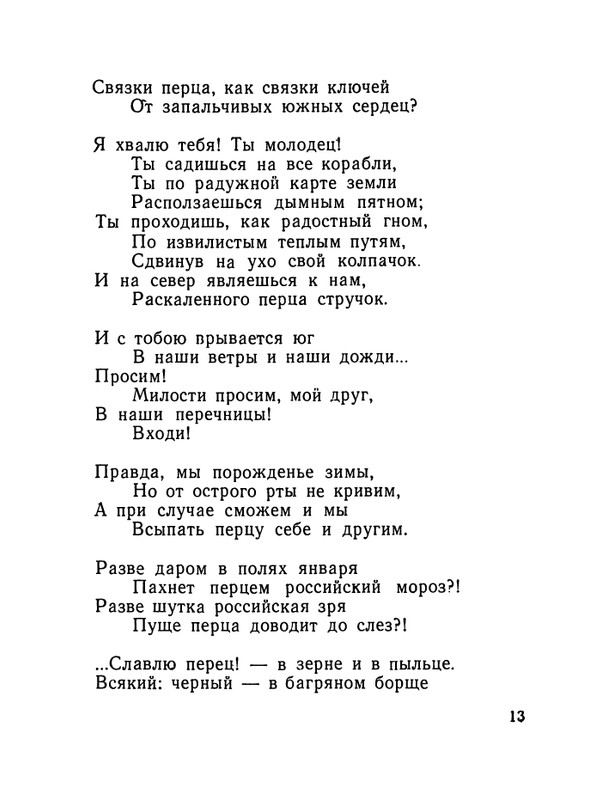 Связки перца, как связки ключей
От запальчивых южных сердец?

Я хвалю тебя! Ты молодец!
Ты садишься на все корабли,
Ты по радужной карте земли
Расползаешься дымным пятном;
Ты проходишь, как радостный гном,
По извилистым теплым путям,
Сдвинув на ухо свой колпачок.
И на север являешься к нам,
Раскаленного перца стручок.

И с тобою врывается юг
В наши ветры и наши дожди...
Просим!
Милости просим, мой друг,
В наши перечницы!
Входи!

Правда, мы порожденье зимы,
Но от острого рты не кривим,
А при случае сможем и мы
Всыпать перцу себе и другим.

Разве даром в полях января
Пахнет перцем российский мороз?!
Разве шутка российская зря
Пуще перца доводит до слез?!

...Славлю перец! — в зерне и в пыльце.
Всякий: черный — в багряном борще

13